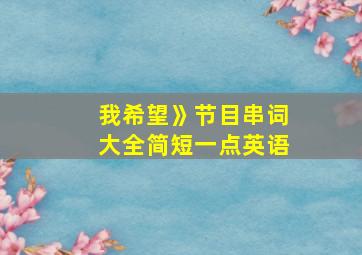 我希望》节目串词
大全简短一点英语